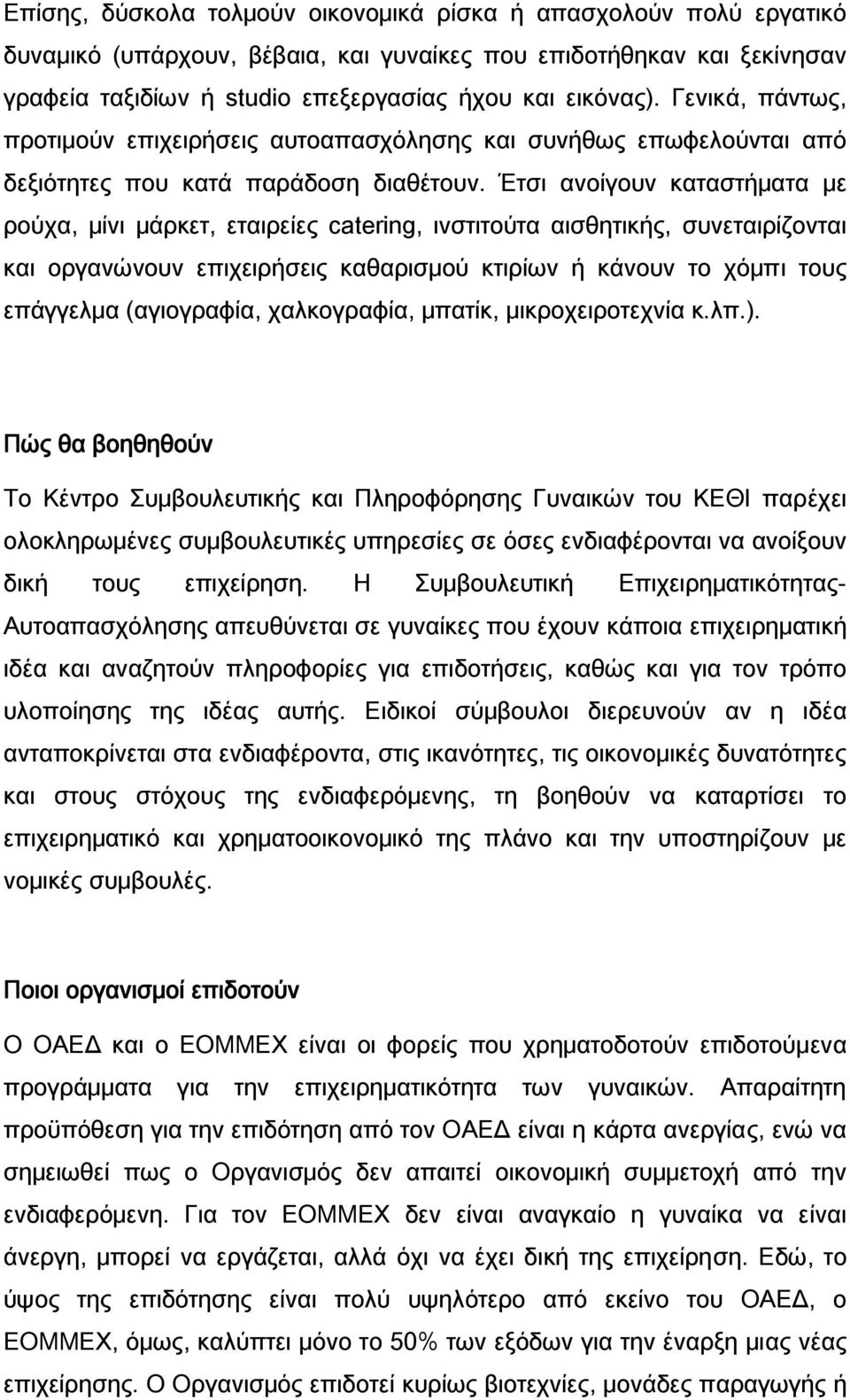 Επίσης, δύσκολα τολμούν οικονομικά ρίσκα ή απασχολούν πολύ εργατικό δυναμικό (υπάρχουν, βέβαια, και γυναίκες που επιδοτήθηκαν και ξεκίνησαν γραφεία ταξιδίων ή studio επεξεργασίας ήχου και εικόνας). Γενικά, πάντως, προτιμούν επιχειρήσεις αυτοαπασχόλησης και συνήθως επωφελούνται από δεξιότητες που κατά παράδοση διαθέτουν. Έτσι ανοίγουν καταστήματα με ρούχα, μίνι μάρκετ, εταιρείες catering, ινστιτούτα αισθητικής, συνεταιρίζονται και οργανώνουν επιχειρήσεις καθαρισμού κτιρίων ή κάνουν το χόμπι τους επάγγελμα (αγιογραφία, χαλκογραφία, μπατίκ, μικροχειροτεχνία κ.λπ.).

Πώς θα βοηθηθούν

Το Κέντρο Συμβουλευτικής και Πληροφόρησης Γυναικών του ΚΕΘΙ παρέχει ολοκληρωμένες συμβουλευτικές υπηρεσίες σε όσες ενδιαφέρονται να ανοίξουν δική τους επιχείρηση. Η Συμβουλευτική Επιχειρηματικότητας-Αυτοαπασχόλησης απευθύνεται σε γυναίκες που έχουν κάποια επιχειρηματική ιδέα και αναζητούν πληροφορίες για επιδοτήσεις, καθώς και για τον τρόπο υλοποίησης της ιδέας αυτής. Ειδικοί σύμβουλοι διερευνούν αν η ιδέα ανταποκρίνεται στα ενδιαφέροντα, στις ικανότητες, τις οικονομικές δυνατότητες και στους στόχους της ενδιαφερόμενης, τη βοηθούν να καταρτίσει το επιχειρηματικό και χρηματοοικονομικό της πλάνο και την υποστηρίζουν με νομικές συμβουλές.

Ποιοι οργανισμοί επιδοτούν

Ο ΟΑΕΔ και ο ΕΟΜΜΕΧ είναι οι φορείς που χρηματοδοτούν επιδοτούμενα προγράμματα για την επιχειρηματικότητα των γυναικών. Απαραίτητη προϋπόθεση για την επιδότηση από τον ΟΑΕΔ είναι η κάρτα ανεργίας, ενώ να σημειωθεί πως ο Οργανισμός δεν απαιτεί οικονομική συμμετοχή από την ενδιαφερόμενη. Για τον ΕΟΜΜΕΧ δεν είναι αναγκαίο η γυναίκα να είναι άνεργη, μπορεί να εργάζεται, αλλά όχι να έχει δική της επιχείρηση. Εδώ, το ύψος της επιδότησης είναι πολύ υψηλότερο από εκείνο του ΟΑΕΔ, ο ΕΟΜΜΕΧ, όμως, καλύπτει μόνο το 50% των εξόδων για την έναρξη μιας νέας επιχείρησης. Ο Οργανισμός επιδοτεί κυρίως βιοτεχνίες, μονάδες παραγωγής ή